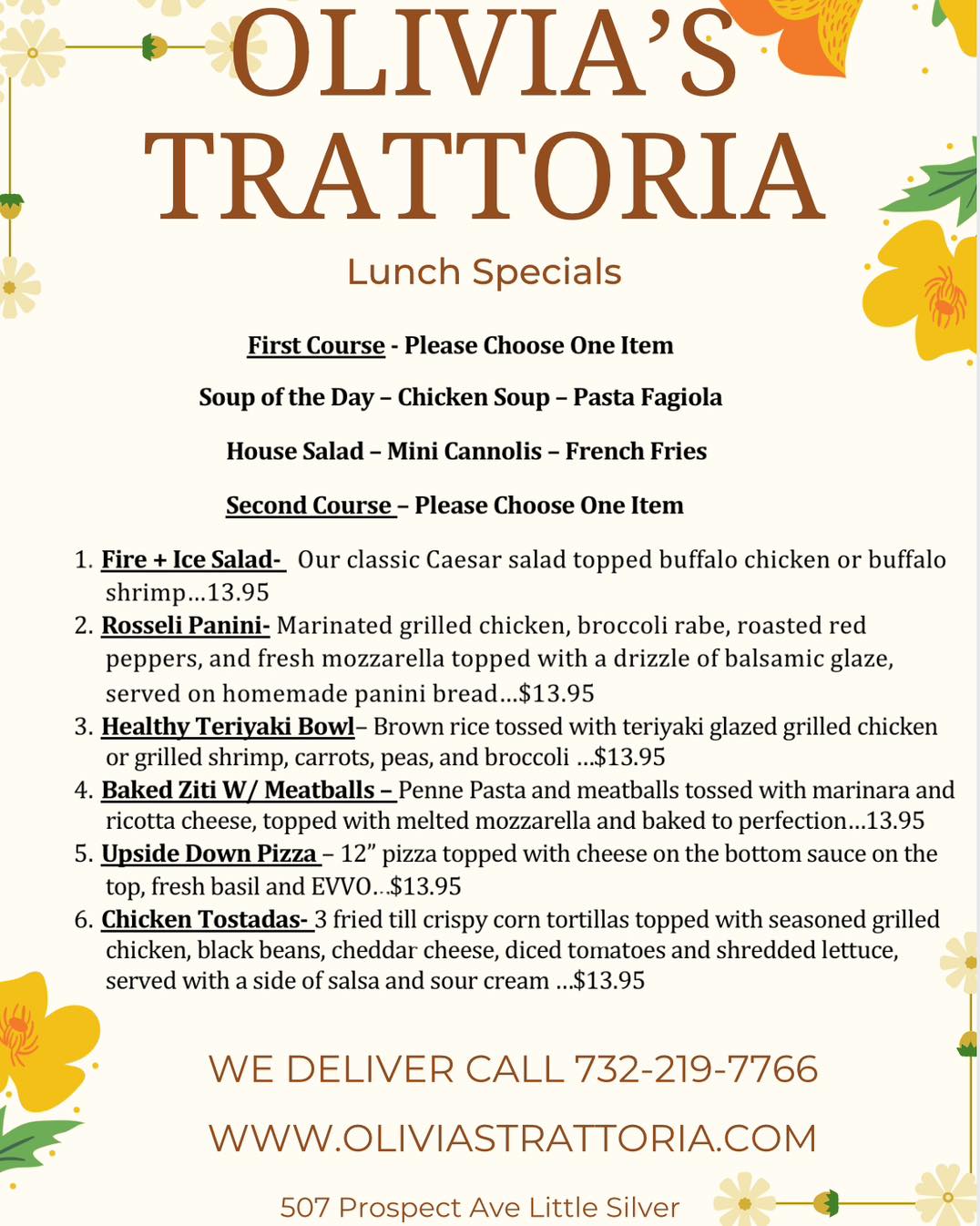 OLIVIA'S TRATTORIA

Lunch Specials

First Course - Please Choose One Item

Soup of the Day – Chicken Soup – Pasta Fagiola

House Salad – Mini Cannolis – French Fries

Second Course – Please Choose One Item

1. Fire + Ice Salad- Our classic Caesar salad topped buffalo chicken or buffalo shrimp…13.95
2. Rosseli Panini- Marinated grilled chicken, broccoli rabe, roasted red peppers, and fresh mozzarella topped with a drizzle of balsamic glaze, served on homemade panini bread…$13.95
3. Healthy Teriyaki Bowl– Brown rice tossed with teriyaki glazed grilled chicken or grilled shrimp, carrots, peas, and broccoli …$13.95
4. Baked Ziti W/ Meatballs – Penne Pasta and meatballs tossed with marinara and ricotta cheese, topped with melted mozzarella and baked to perfection…13.95
5. Upside Down Pizza – 12" pizza topped with cheese on the bottom sauce on the top, fresh basil and EVVO…$13.95
6. Chicken Tostadas- 3 fried till crispy corn tortillas topped with seasoned grilled chicken, black beans, cheddar cheese, diced tomatoes and shredded lettuce, served with a side of salsa and sour cream …$13.95

WE DELIVER CALL 732-219-7766

WWW.OLIVIASTRATTORIA.COM

507 Prospect Ave Little Silver